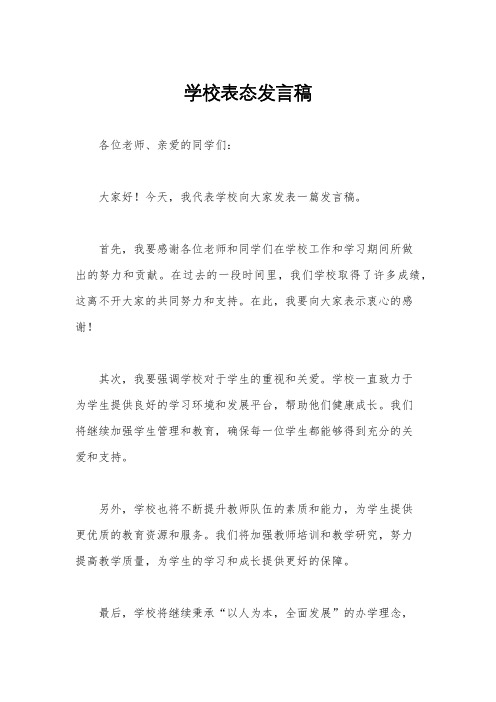 学校表态发言稿

各位老师、亲爱的同学们：

大家好！今天，我代表学校向大家发表一篇发言稿。

首先，我要感谢各位老师和同学们在学校工作和学习期间所做出的努力和贡献。在过去的一段时间里，我们学校取得了许多成绩，这离不开大家的共同努力和支持。在此，我要向大家表示衷心的感谢！

其次，我要强调学校对于学生的重视和关爱。学校一直致力于为学生提供良好的学习环境和发展平台，帮助他们健康成长。我们将继续加强学生管理和教育，确保每一位学生都能够得到充分的关爱和支持。

另外，学校也将不断提升教师队伍的素质和能力，为学生提供更优质的教育资源和服务。我们将加强教师培训和教学研究，努力提高教学质量，为学生的学习和成长提供更好的保障。

最后，学校将继续秉承“以人为本，全面发展”的办学理念，